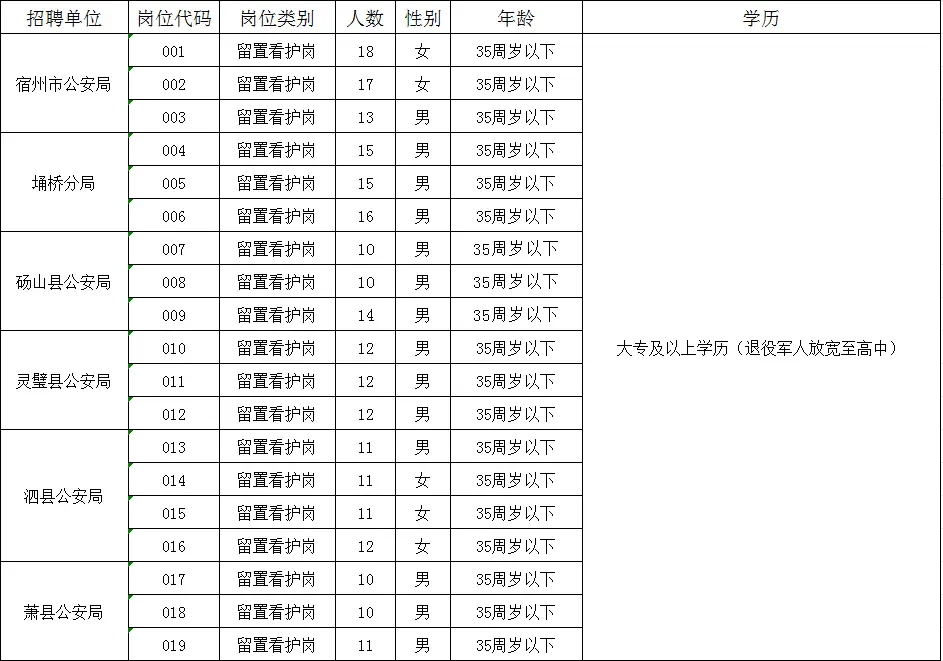 | 招聘单位 | 岗位代码 | 岗位类别 | 人数 | 性别 | 年龄 | 学历 |
|---|---|---|---|---|---|---|
| 宿州市公安局 | 001 | 留置看护岗 | 18 | 女 | 35周岁以下 | 大专及以上学历（退役军人放宽至高中） |
| | 002 | 留置看护岗 | 17 | 女 | 35周岁以下 | |
| | 003 | 留置看护岗 | 13 | 男 | 35周岁以下 | |
| 埇桥分局 | 004 | 留置看护岗 | 15 | 男 | 35周岁以下 | |
| | 005 | 留置看护岗 | 15 | 男 | 35周岁以下 | |
| | 006 | 留置看护岗 | 16 | 男 | 35周岁以下 | |
| 砀山县公安局 | 007 | 留置看护岗 | 10 | 男 | 35周岁以下 | |
| | 008 | 留置看护岗 | 10 | 男 | 35周岁以下 | |
| | 009 | 留置看护岗 | 14 | 男 | 35周岁以下 | |
| 灵璧县公安局 | 010 | 留置看护岗 | 12 | 男 | 35周岁以下 | |
| | 011 | 留置看护岗 | 12 | 男 | 35周岁以下 | |
| | 012 | 留置看护岗 | 12 | 男 | 35周岁以下 | |
| 泗县公安局 | 013 | 留置看护岗 | 11 | 男 | 35周岁以下 | |
| | 014 | 留置看护岗 | 11 | 女 | 35周岁以下 | |
| | 015 | 留置看护岗 | 11 | 女 | 35周岁以下 | |
| | 016 | 留置看护岗 | 12 | 女 | 35周岁以下 | |
| 萧县公安局 | 017 | 留置看护岗 | 10 | 男 | 35周岁以下 | |
| | 018 | 留置看护岗 | 10 | 男 | 35周岁以下 | |
| | 019 | 留置看护岗 | 11 | 男 | 35周岁以下 | |